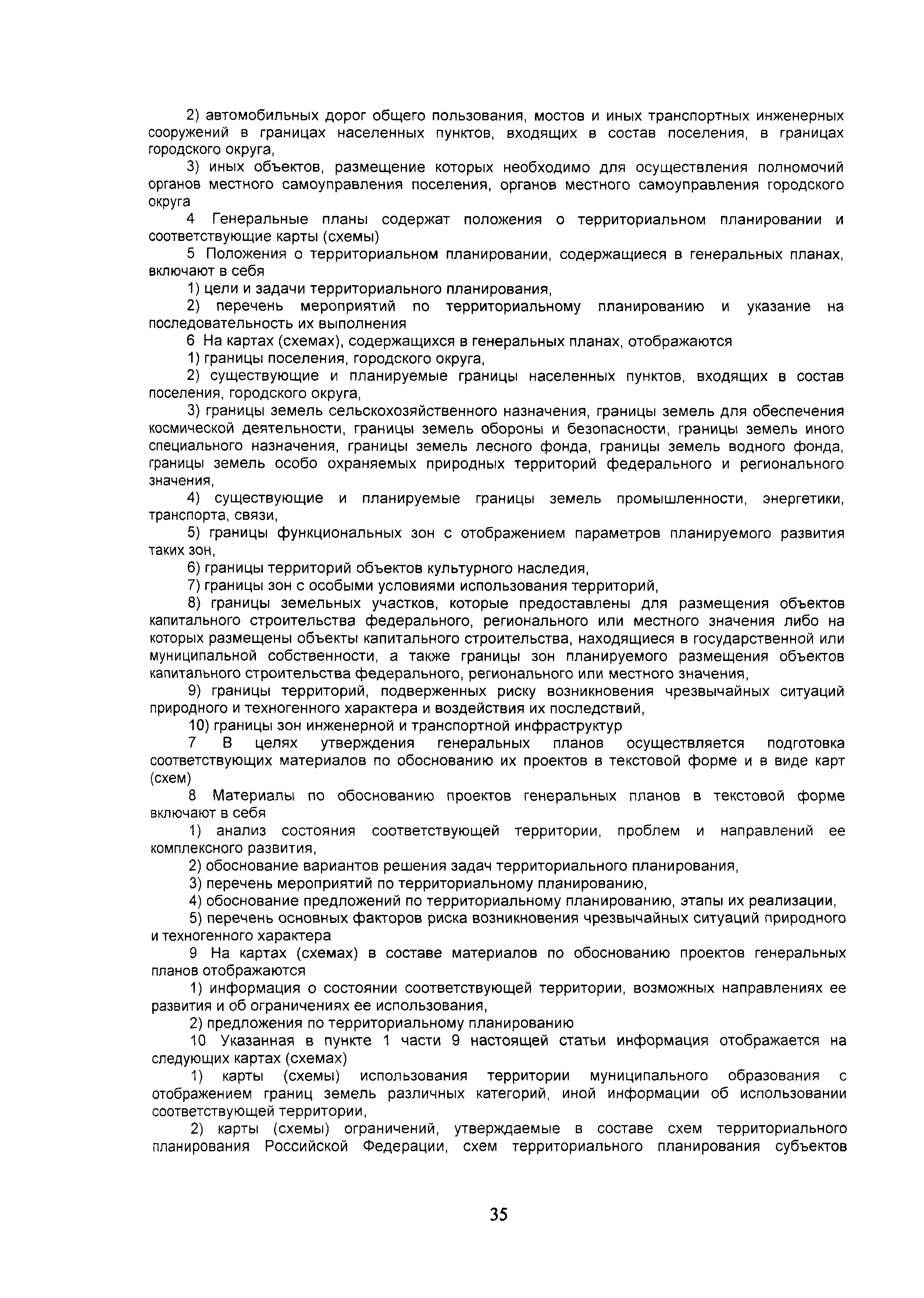 2) автомобильных дорог общего пользования, мостов и иных транспортных инженерных сооружений в границах населенных пунктов, входящих в состав поселения, в границах городского округа,

3) иных объектов, размещение которых необходимо для осуществления полномочий органов местного самоуправления поселения, органов местного самоуправления городского округа

4 Генеральные планы содержат положения о территориальном планировании и соответствующие карты (схемы)

5 Положения о территориальном планировании, содержащиеся в генеральных планах, включают в себя

1) цели и задачи территориального планирования,

2) перечень мероприятий по территориальному планированию и указание на последовательность их выполнения

6 На картах (схемах), содержащихся в генеральных планах, отображаются

1) границы поселения, городского округа,

2) существующие и планируемые границы населенных пунктов, входящих в состав поселения, городского округа,

3) границы земель сельскохозяйственного назначения, границы земель для обеспечения космической деятельности, границы земель обороны и безопасности, границы земель иного специального назначения, границы земель лесного фонда, границы земель водного фонда, границы земель особо охраняемых природных территорий федерального и регионального значения,

4) существующие и планируемые границы земель промышленности, энергетики, транспорта, связи,

5) границы функциональных зон с отображением параметров планируемого развития таких зон,

6) границы территорий объектов культурного наследия,

7) границы зон с особыми условиями использования территорий,

8) границы земельных участков, которые предоставлены для размещения объектов капитального строительства федерального, регионального или местного значения либо на которых размещены объекты капитального строительства, находящиеся в государственной или муниципальной собственности, а также границы зон планируемого размещения объектов капитального строительства федерального, регионального или местного значения,

9) границы территорий, подверженных риску возникновения чрезвычайных ситуаций природного и техногенного характера и воздействия их последствий,

10) границы зон инженерной и транспортной инфраструктур

7 В целях утверждения генеральных планов осуществляется подготовка соответствующих материалов по обоснованию их проектов в текстовой форме и в виде карт (схем)

8 Материалы по обоснованию проектов генеральных планов в текстовой форме включают в себя

1) анализ состояния соответствующей территории, проблем и направлений ее комплексного развития,

2) обоснование вариантов решения задач территориального планирования,

3) перечень мероприятий по территориальному планированию,

4) обоснование предложений по территориальному планированию, этапы их реализации,

5) перечень основных факторов риска возникновения чрезвычайных ситуаций природного и техногенного характера

9 На картах (схемах) в составе материалов по обоснованию проектов генеральных планов отображаются

1) информация о состоянии соответствующей территории, возможных направлениях ее развития и об ограничениях ее использования,

2) предложения по территориальному планированию

10 Указанная в пункте 1 части 9 настоящей статьи информация отображается на следующих картах (схемах)

1) карты (схемы) использования территории муниципального образования с отображением границ земель различных категорий, иной информации об использовании соответствующей территории,

2) карты (схемы) ограничений, утверждаемые в составе схем территориального планирования Российской Федерации, схем территориального планирования субъектов

35